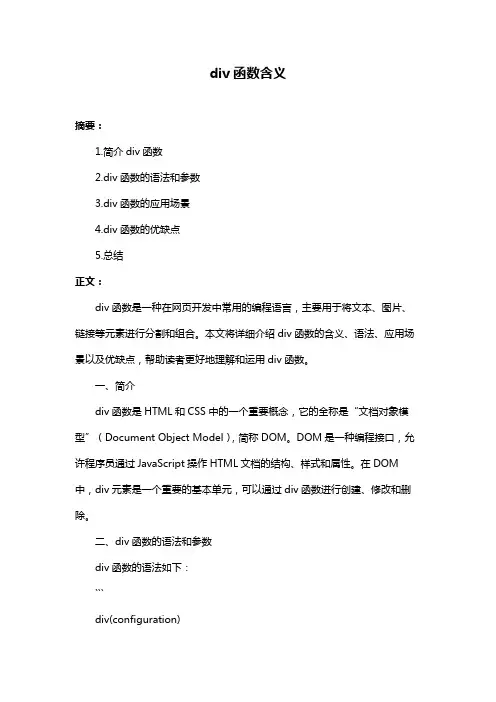 div 函数含义

摘要：

1.简介 div 函数

2.div 函数的语法和参数

3.div 函数的应用场景

4.div 函数的优缺点

5.总结

正文：

div 函数是一种在网页开发中常用的编程语言，主要用于将文本、图片、链接等元素进行分割和组合。本文将详细介绍 div 函数的含义、语法、应用场景以及优缺点，帮助读者更好地理解和运用 div 函数。

一、简介

div 函数是 HTML 和 CSS 中的一个重要概念，它的全称是“文档对象模型”（Document Object Model），简称 DOM。DOM 是一种编程接口，允许程序员通过 JavaScript 操作 HTML 文档的结构、样式和属性。在 DOM 中，div 元素是一个重要的基本单元，可以通过 div 函数进行创建、修改和删除。

二、div 函数的语法和参数

div 函数的语法如下：

```

div(configuration)